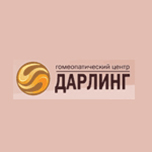 гомеопатический центр
ДАРЛИНГ